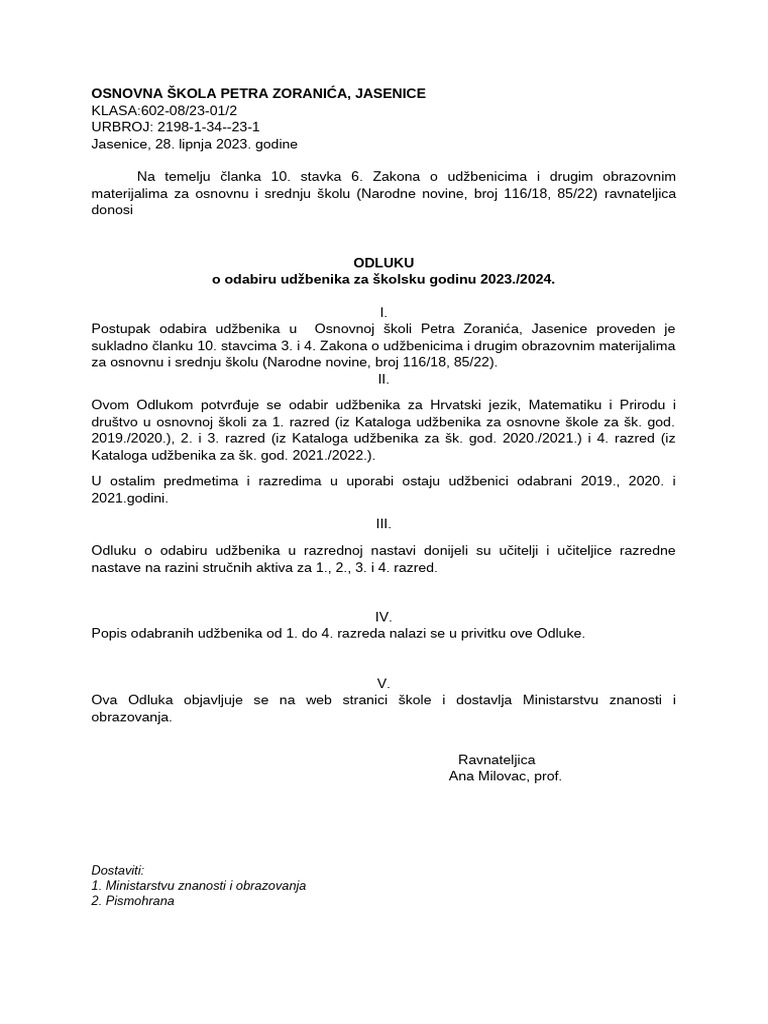 OSNOVNA ŠKOLA PETRA ZORANIĆA, JASENICE
KLASA:602-08/23-01/2
URBROJ: 2198-1-34--23-1
Jasenice, 28. lipnja 2023. godine

Na temelju članka 10. stavka 6. Zakona o udžbenicima i drugim obrazovnim materijalima za osnovnu i srednju školu (Narodne novine, broj 116/18, 85/22) ravnateljica donosi

ODLUKU
o odabiru udžbenika za školsku godinu 2023./2024.

I.
Postupak odabira udžbenika u Osnovnoj školi Petra Zoranića, Jasenice proveden je sukladno članku 10. stavcima 3. i 4. Zakona o udžbenicima i drugim obrazovnim materijalima za osnovnu i srednju školu (Narodne novine, broj 116/18, 85/22).

II.
Ovom Odlukom potvrđuje se odabir udžbenika za Hrvatski jezik, Matematiku i Prirodu i društvo u osnovnoj školi za 1. razred (iz Kataloga udžbenika za osnovne škole za šk. god. 2019./2020.), 2. i 3. razred (iz Kataloga udžbenika za šk. god. 2020./2021.) i 4. razred (iz Kataloga udžbenika za šk. god. 2021./2022.).

U ostalim predmetima i razredima u uporabi ostaju udžbenici odabrani 2019., 2020. i 2021.godini.

III.
Odluku o odabiru udžbenika u razrednoj nastavi donijeli su učitelji i učiteljice razredne nastave na razini stručnih aktiva za 1., 2., 3. i 4. razred.

IV.
Popis odabranih udžbenika od 1. do 4. razreda nalazi se u privitku ove Odluke.

V.
Ova Odluka objavljuje se na web stranici škole i dostavlja Ministarstvu znanosti i obrazovanja.

Ravnateljica
Ana Milovac, prof.

Dostaviti:
1. Ministarstvu znanosti i obrazovanja
2. Pismohrana